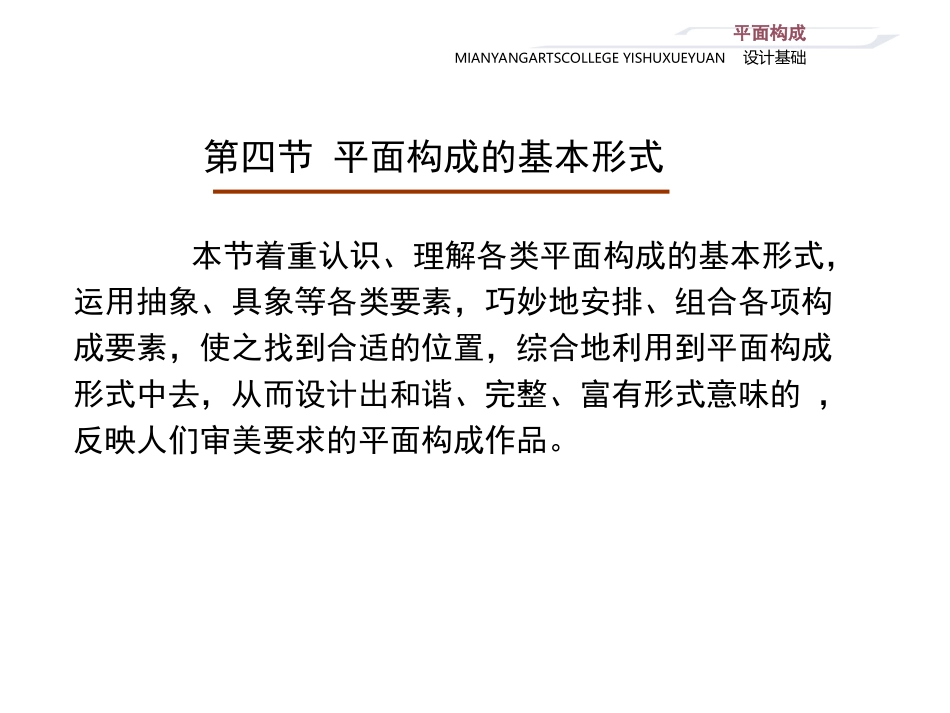 平面构成
MIANYANGARTSCOLLEGE YISHUXUEYUAN 设计基础

第四节 平面构成的基本形式

本节着重认识、理解各类平面构成的基本形式，运用抽象、具象等各类要素，巧妙地安排、组合各项构成要素，使之找到合适的位置，综合地利用到平面构成形式中去，从而设计出和谐、完整、富有形式意味的 ，反映人们审美要求的平面构成作品。